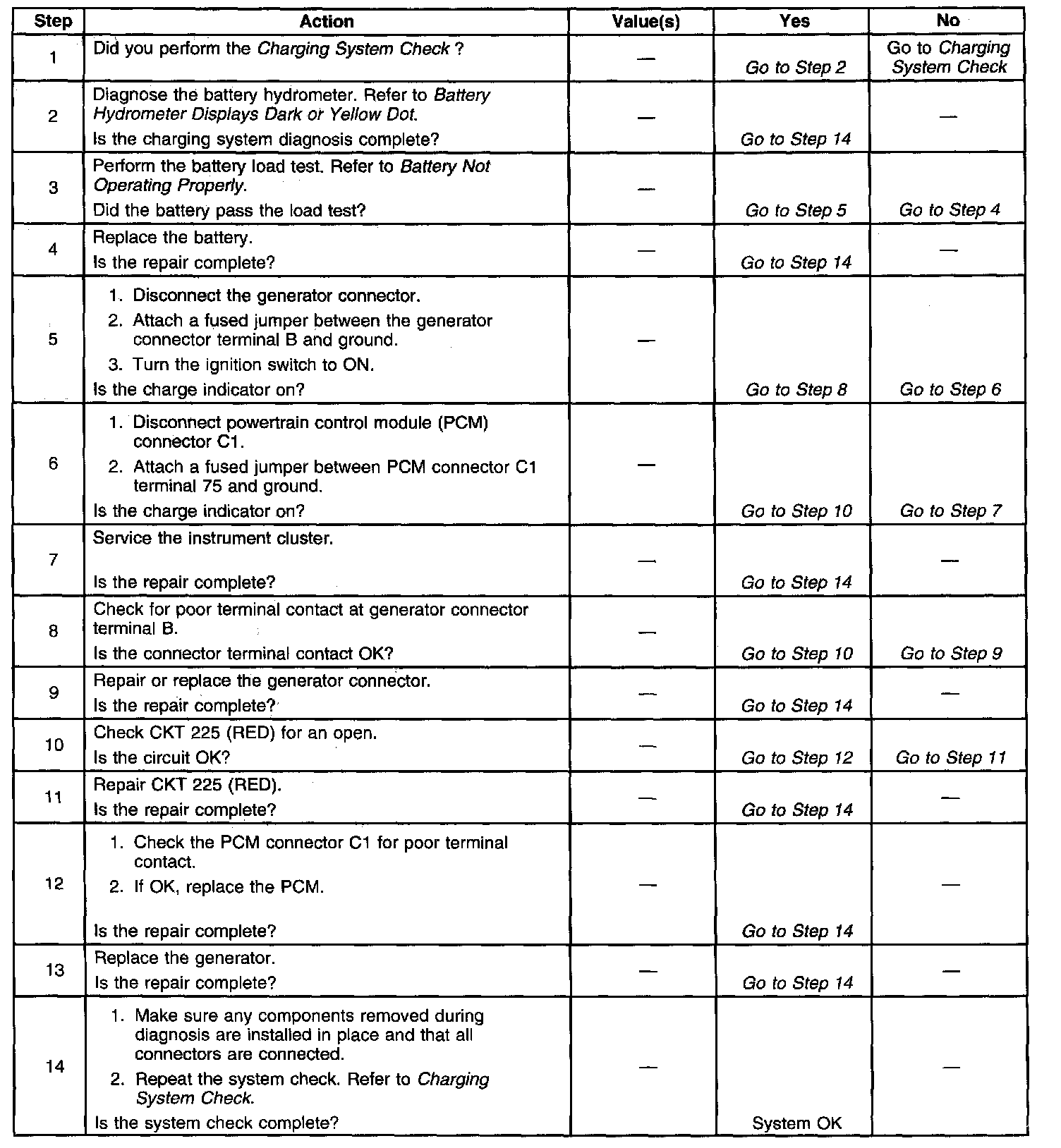 | Step | Action | Value(s) | Yes | No |
|---|---|---|---|---|
| 1 | Did you perform the Charging System Check ? | — | Go to Step 2 | Go to Charging System Check |
| 2 | Diagnose the battery hydrometer. Refer to Battery Hydrometer Displays Dark or Yellow Dot. Is the charging system diagnosis complete? | — | Go to Step 14 | — |
| 3 | Perform the battery load test. Refer to Battery Not Operating Properly. Did the battery pass the load test? | — | Go to Step 5 | Go to Step 4 |
| 4 | Replace the battery. Is the repair complete? | — | Go to Step 14 | — |
| 5 | 1. Disconnect the generator connector. 2. Attach a fused jumper between the generator connector terminal B and ground. 3. Turn the ignition switch to ON. Is the charge indicator on? | — | Go to Step 8 | Go to Step 6 |
| 6 | 1. Disconnect powertrain control module (PCM) connector C1. 2. Attach a fused jumper between PCM connector C1 terminal 75 and ground. Is the charge indicator on? | — | Go to Step 10 | Go to Step 7 |
| 7 | Service the instrument cluster. Is the repair complete? | — | Go to Step 14 | — |
| 8 | Check for poor terminal contact at generator connector terminal B. Is the connector terminal contact OK? | — | Go to Step 10 | Go to Step 9 |
| 9 | Repair or replace the generator connector. Is the repair complete? | — | Go to Step 14 | — |
| 10 | Check CKT 225 (RED) for an open. Is the circuit OK? | — | Go to Step 12 | Go to Step 11 |
| 11 | Repair CKT 225 (RED). Is the repair complete? | — | Go to Step 14 | — |
| 12 | 1. Check the PCM connector C1 for poor terminal contact. 2. If OK, replace the PCM. Is the repair complete? | — | Go to Step 14 | — |
| 13 | Replace the generator. Is the repair complete? | — | Go to Step 14 | — |
| 14 | 1. Make sure any components removed during diagnosis are installed in place and that all connectors are connected. 2. Repeat the system check. Refer to Charging System Check. Is the system check complete? | — | System OK | — |